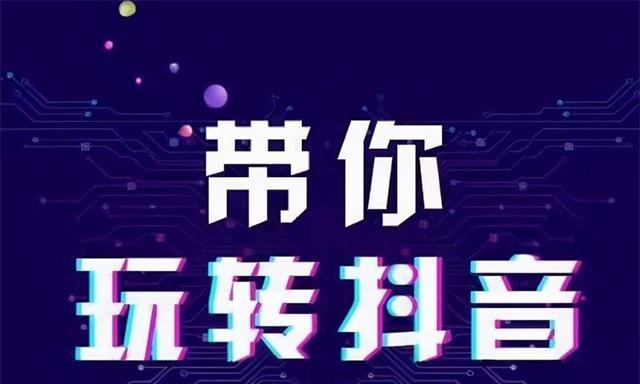 带你
玩转抖音